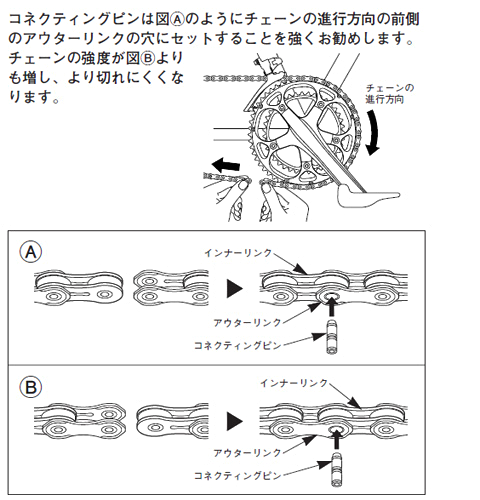 コネクティングピンは図Ⓐのようにチェーンの進行方向の前側のアウターリンクの穴にセットすることを強くお勧めします。チェーンの強度が図Ⓑよりも増し、より切れにくくなります。

チェーンの進行方向

A

インナーリンク

アウターリンク

コネクティングピン

B

インナーリンク

アウターリンク

コネクティングピン